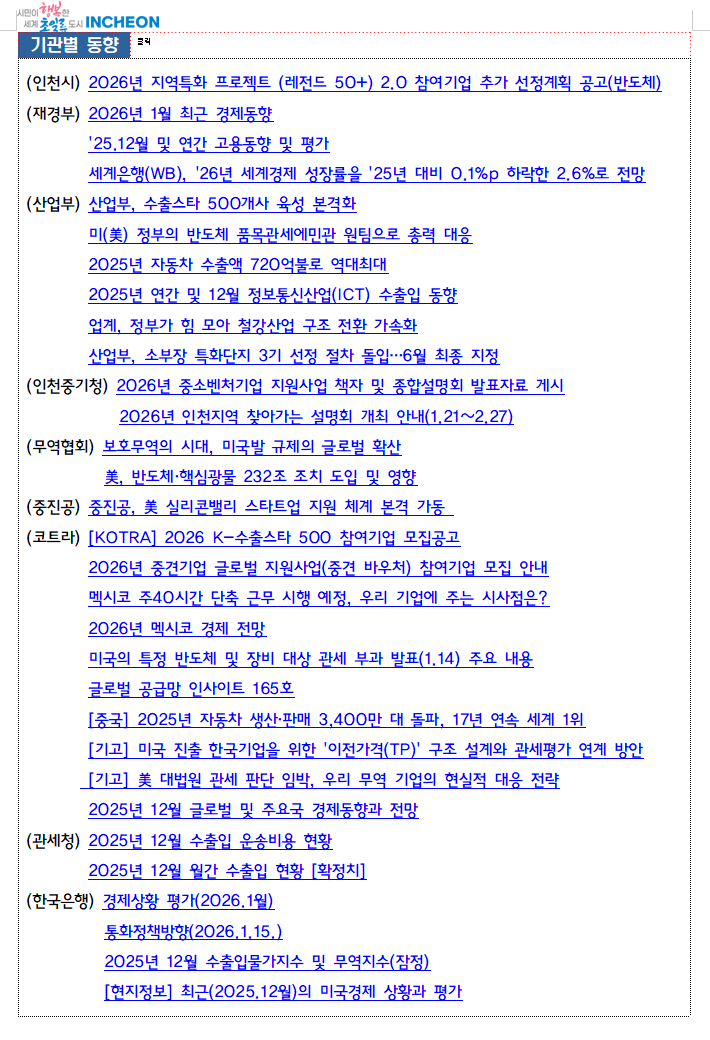 시민이 행복한 세계 초일류 도시 INCHEON

기관별 동향

(인천시) 2026년 지역특화 프로젝트 (레전드 50+) 2.0 참여기업 추가 선정계획 공고(반도체)

(재경부) 2026년 1월 최근 경제동향

'25.12월 및 연간 고용동향 및 평가

세계은행(WB), '26년 세계경제 성장률을 '25년 대비 0.1%p 하락한 2.6%로 전망

(산업부) 산업부, 수출스타 500개사 육성 본격화

미(美) 정부의 반도체 품목관세에민관 원팀으로 총력 대응

2025년 자동차 수출액 720억불로 역대최대

2025년 연간 및 12월 정보통신산업(ICT) 수출입 동향

업계, 정부가 힘 모아 철강산업 구조 전환 가속화

산업부, 소부장 특화단지 3기 선정 절차 돌입…6월 최종 지정

(인천중기청) 2026년 중소벤처기업 지원사업 책자 및 종합설명회 발표자료 게시

2026년 인천지역 찾아가는 설명회 개최 안내(1.21~2.27)

(무역협회) 보호무역의 시대, 미국발 규제의 글로벌 확산

美, 반도체·핵심광물 232조 조치 도입 및 영향

(중진공) 중진공, 美 실리콘밸리 스타트업 지원 체계 본격 가동

(코트라) [KOTRA] 2026 K-수출스타 500 참여기업 모집공고

2026년 중견기업 글로벌 지원사업(중견 바우처) 참여기업 모집 안내

멕시코 주40시간 단축 근무 시행 예정, 우리 기업에 주는 시사점은?

2026년 멕시코 경제 전망

미국의 특정 반도체 및 장비 대상 관세 부과 발표(1.14) 주요 내용

글로벌 공급망 인사이트 165호

[중국] 2025년 자동차 생산·판매 3,400만 대 돌파, 17년 연속 세계 1위

[기고] 미국 진출 한국기업을 위한 '이전가격(TP)' 구조 설계와 관세평가 연계 방안

[기고] 美 대법원 관세 판단 임박, 우리 무역 기업의 현실적 대응 전략

2025년 12월 글로벌 및 주요국 경제동향과 전망

(관세청) 2025년 12월 수출입 운송비용 현황

2025년 12월 월간 수출입 현황 [확정치]

(한국은행) 경제상황 평가(2026.1월)

통화정책방향(2026.1.15.)

2025년 12월 수출입물가지수 및 무역지수(잠정)

[현지정보] 최근(2025.12월)의 미국경제 상황과 평가